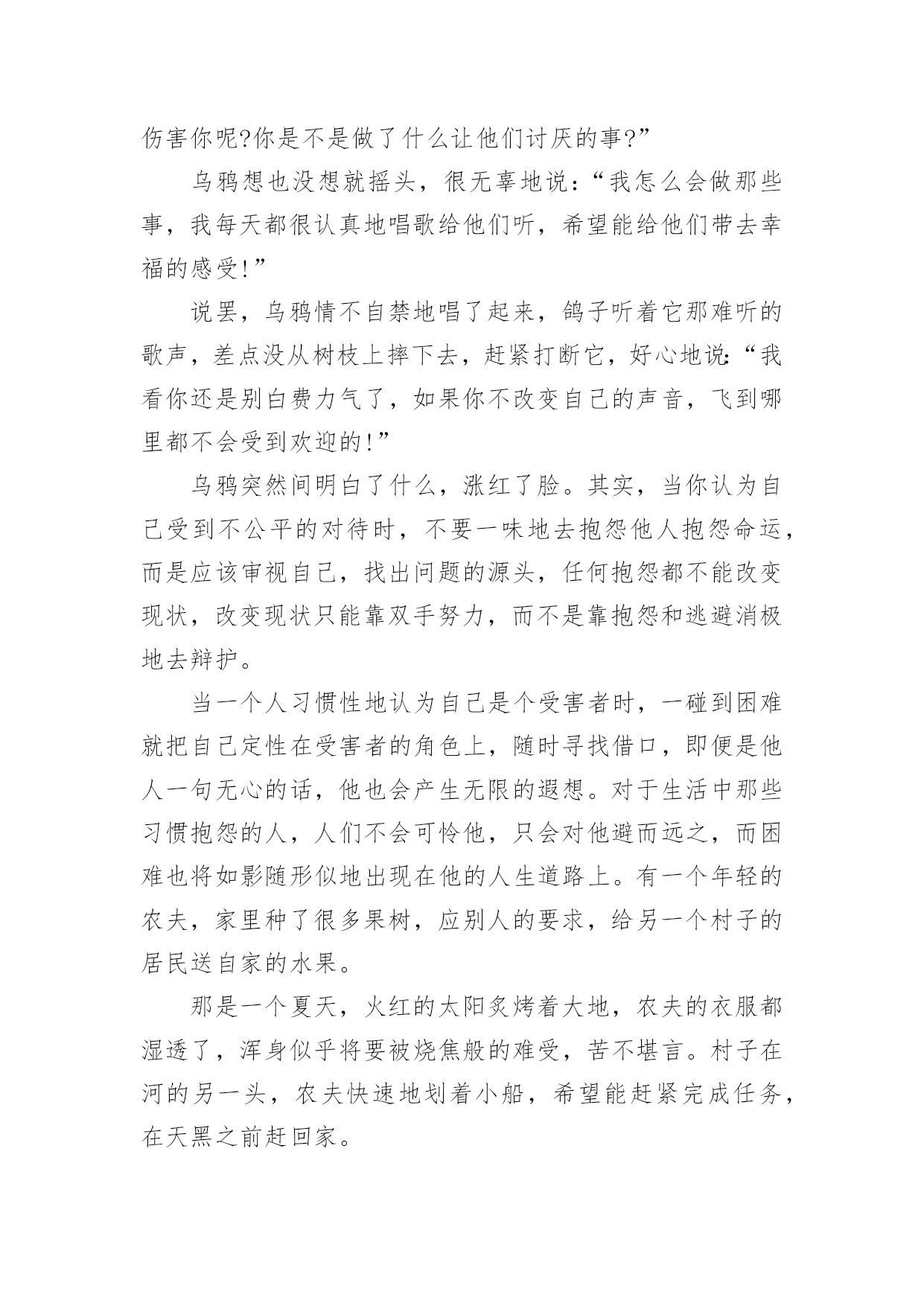 伤害你呢?你是不是做了什么让他们讨厌的事?”

乌鸦想也没想就摇头，很无辜地说：“我怎么会做那些事，我每天都很认真地唱歌给他们听，希望能给他们带去幸福的感受!”

说罢，乌鸦情不自禁地唱了起来，鸽子听着它那难听的歌声，差点没从树枝上摔下去，赶紧打断它，好心地说:“我看你还是别白费力气了，如果你不改变自己的声音，飞到哪里都不会受到欢迎的!”

乌鸦突然间明白了什么，涨红了脸。其实，当你认为自己受到不公平的对待时，不要一味地去抱怨他人抱怨命运，而是应该审视自己，找出问题的源头，任何抱怨都不能改变现状，改变现状只能靠双手努力，而不是靠抱怨和逃避消极地去辩护。

当一个人习惯性地认为自己是个受害者时，一碰到困难就把自己定性在受害者的角色上，随时寻找借口，即便是他人一句无心的话，他也会产生无限的遐想。对于生活中那些习惯抱怨的人，人们不会可怜他，只会对他避而远之，而困难也将如影随形似地出现在他的人生道路上。有一个年轻的农夫，家里种了很多果树，应别人的要求，给另一个村子的居民送自家的水果。

那是一个夏天，火红的太阳炙烤着大地，农夫的衣服都湿透了，浑身似乎将要被烧焦般的难受，苦不堪言。村子在河的另一头，农夫快速地划着小船，希望能赶紧完成任务，在天黑之前赶回家。